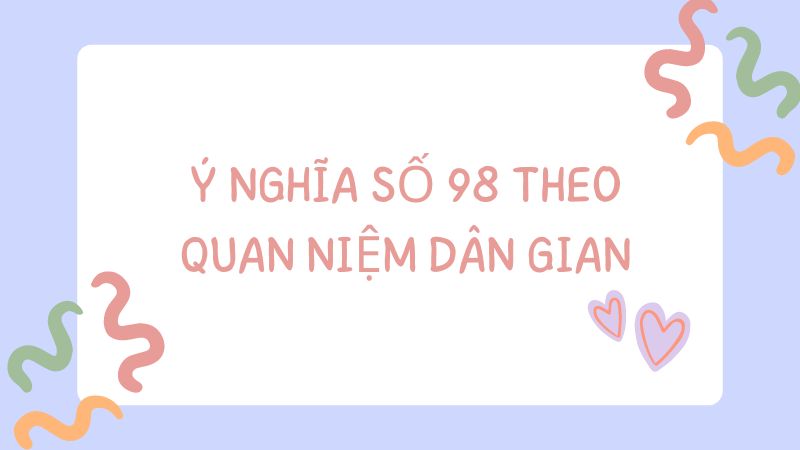 Ý NGHĨA SỐ 98 THEO QUAN NIỆM DÂN GIAN